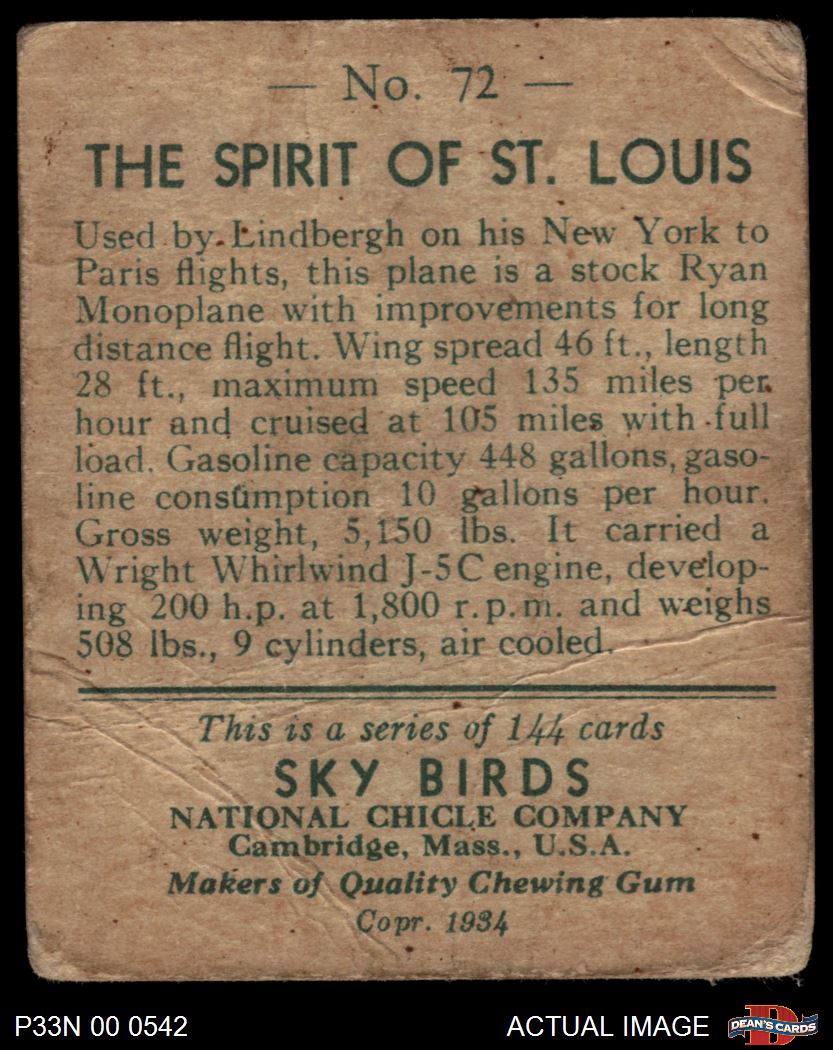 — No. 72 —

THE SPIRIT OF ST. LOUIS

Used by Lindbergh on his New York to Paris flights, this plane is a stock Ryan Monoplane with improvements for long distance flight. Wing spread 46 ft., length 28 ft., maximum speed 135 miles per hour and cruised at 105 miles with full load. Gasoline capacity 448 gallons, gasoline consumption 10 gallons per hour. Gross weight, 5,150 lbs. It carried a Wright Whirlwind J-5C engine, developing 200 h.p. at 1,800 r.p.m. and weighs 508 lbs., 9 cylinders, air cooled.

This is a series of 144 cards
SKY BIRDS
NATIONAL CHICLE COMPANY
Cambridge, Mass., U.S.A.
Makers of Quality Chewing Gum
Copr. 1934

P33N 00 0542
ACTUAL IMAGE
DEAN'S CARDS